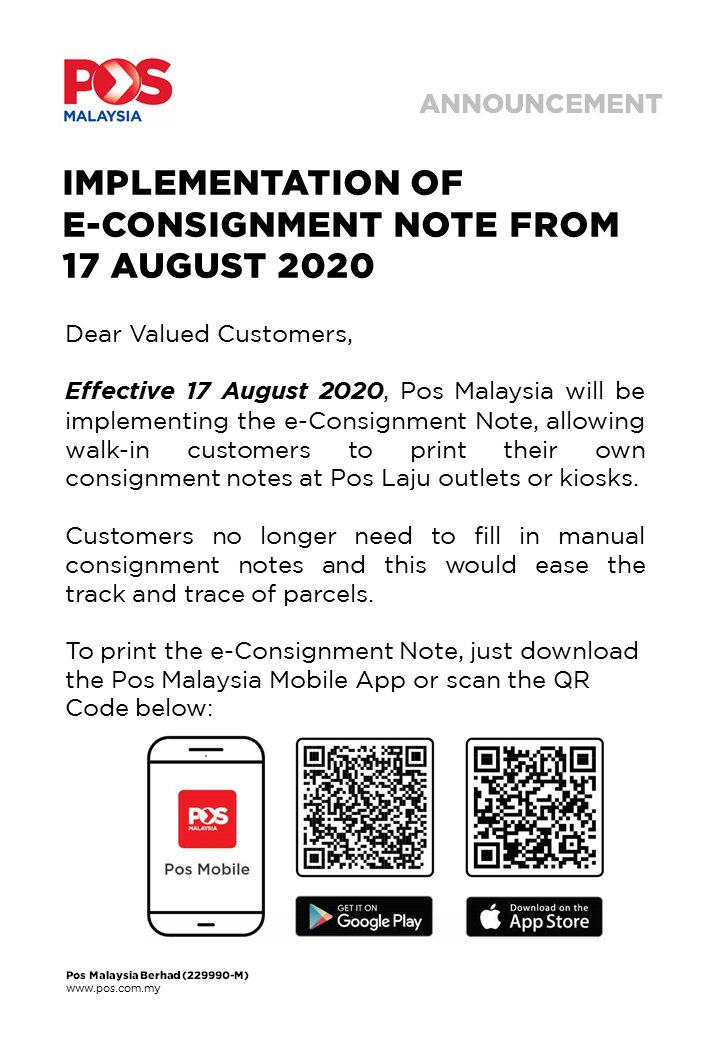 POS MALAYSIA

ANNOUNCEMENT

IMPLEMENTATION OF E-CONSIGNMENT NOTE FROM 17 AUGUST 2020

Dear Valued Customers,

Effective 17 August 2020, Pos Malaysia will be implementing the e-Consignment Note, allowing walk-in customers to print their own consignment notes at Pos Laju outlets or kiosks.

Customers no longer need to fill in manual consignment notes and this would ease the track and trace of parcels.

To print the e-Consignment Note, just download the Pos Malaysia Mobile App or scan the QR Code below:

POS MALAYSIA

Pos Mobile

GET IT ON Google Play

Download on the App Store

Pos Malaysia Berhad (229990-M)
www.pos.com.my